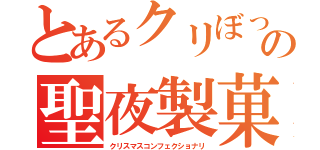 とあるクリぼっちの
聖夜製菓
クリスマスコンフェクショナリ